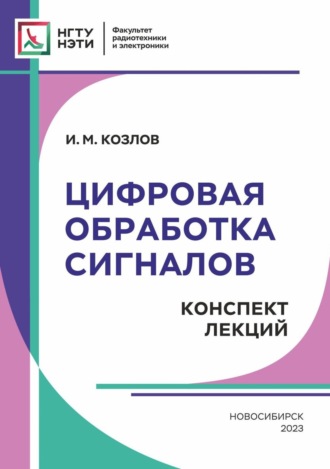 НГТУ
НЭТИ

Факультет
радиотехники
и электроники

И. М. КОЗЛОВ

ЦИФРОВАЯ
ОБРАБОТКА
СИГНАЛОВ

КОНСПЕКТ
ЛЕКЦИЙ

НОВОСИБИРСК
2023